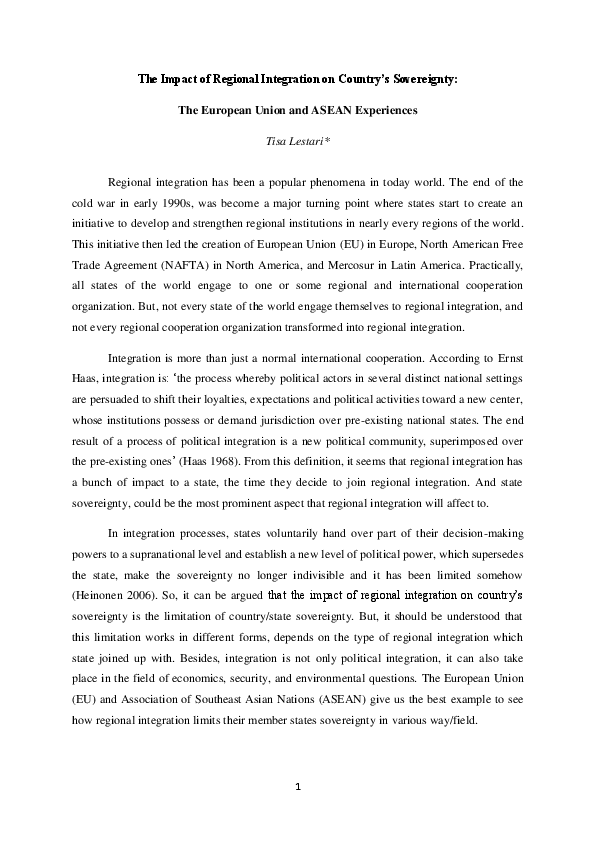 The Impact of Regional Integration on Country's Sovereignty:

The European Union and ASEAN Experiences

Tisa Lestari*

Regional integration has been a popular phenomena in today world. The end of the cold war in early 1990s, was become a major turning point where states start to create an initiative to develop and strengthen regional institutions in nearly every regions of the world. This initiative then led the creation of European Union (EU) in Europe, North American Free Trade Agreement (NAFTA) in North America, and Mercosur in Latin America. Practically, all states of the world engage to one or some regional and international cooperation organization. But, not every state of the world engage themselves to regional integration, and not every regional cooperation organization transformed into regional integration.

Integration is more than just a normal international cooperation. According to Ernst Haas, integration is: 'the process whereby political actors in several distinct national settings are persuaded to shift their loyalties, expectations and political activities toward a new center, whose institutions possess or demand jurisdiction over pre-existing national states. The end result of a process of political integration is a new political community, superimposed over the pre-existing ones' (Haas 1968). From this definition, it seems that regional integration has a bunch of impact to a state, the time they decide to join regional integration. And state sovereignty, could be the most prominent aspect that regional integration will affect to.

In integration processes, states voluntarily hand over part of their decision-making powers to a supranational level and establish a new level of political power, which supersedes the state, make the sovereignty no longer indivisible and it has been limited somehow (Heinonen 2006). So, it can be argued that the impact of regional integration on country's sovereignty is the limitation of country/state sovereignty. But, it should be understood that this limitation works in different forms, depends on the type of regional integration which state joined up with. Besides, integration is not only political integration, it can also take place in the field of economics, security, and environmental questions. The European Union (EU) and Association of Southeast Asian Nations (ASEAN) give us the best example to see how regional integration limits their member states sovereignty in various way/field.

1